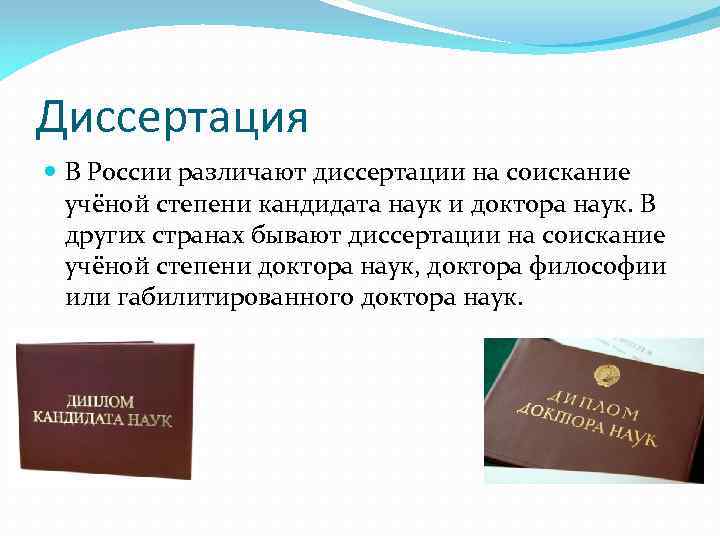 Диссертация

В России различают диссертации на соискание учёной степени кандидата наук и доктора наук. В других странах бывают диссертации на соискание учёной степени доктора наук, доктора философии или габилитированного доктора наук.

ДИПЛОМ
КАНДИДАТА НАУК

ДИПЛОМ
ДОКТОРА НАУК